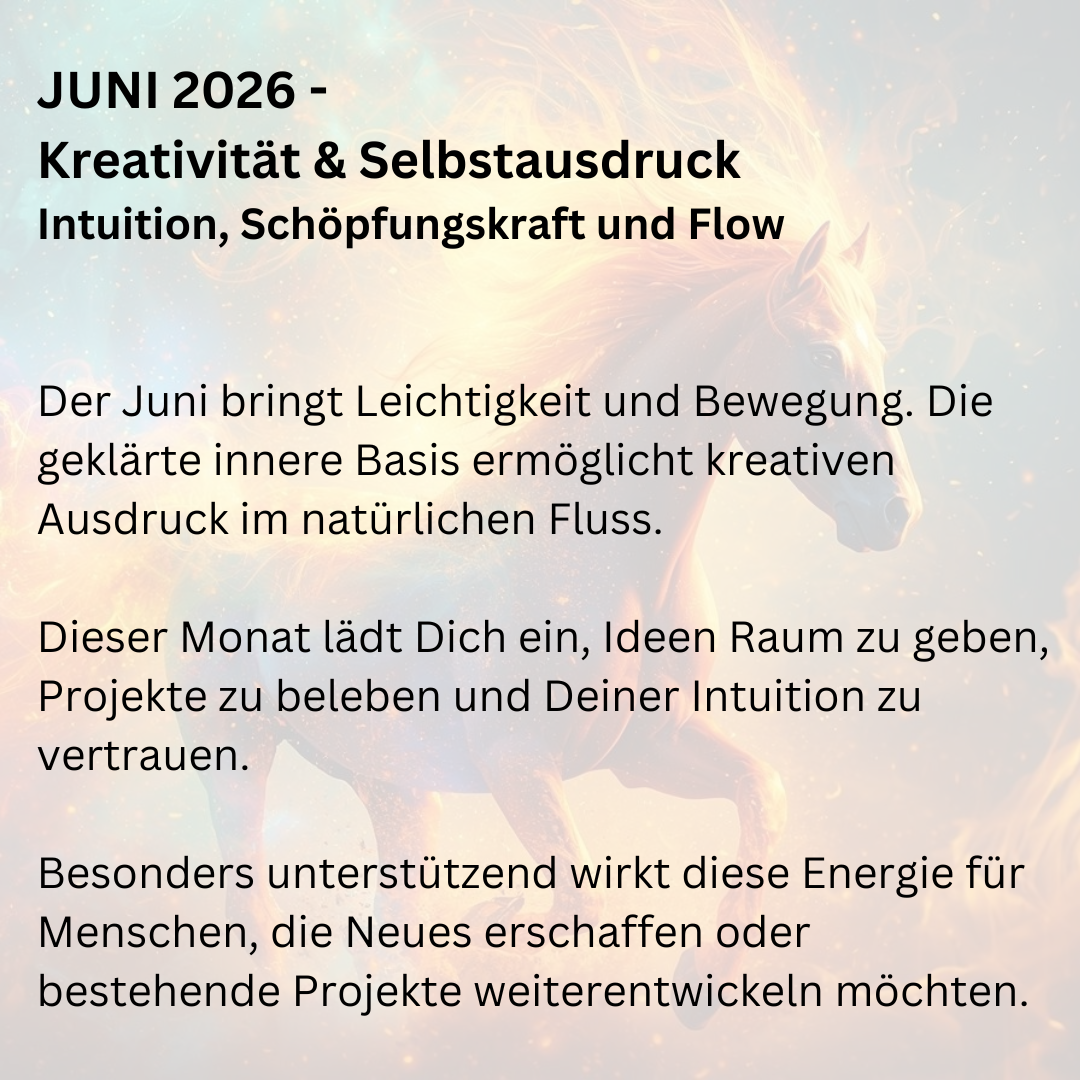 JUNI 2026 -
Kreativität & Selbstausdruck
Intuition, Schöpfungskraft und Flow

Der Juni bringt Leichtigkeit und Bewegung. Die geklärte innere Basis ermöglicht kreativen Ausdruck im natürlichen Fluss.

Dieser Monat lädt Dich ein, Ideen Raum zu geben, Projekte zu beleben und Deiner Intuition zu vertrauen.

Besonders unterstützend wirkt diese Energie für Menschen, die Neues erschaffen oder bestehende Projekte weiterentwickeln möchten.